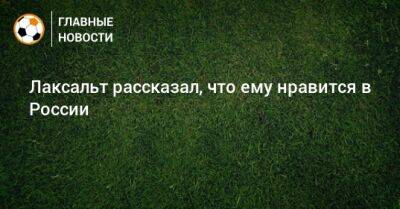 ГЛАВНЫЕ
НОВОСТИ

Лаксальт рассказал, что ему нравится в России